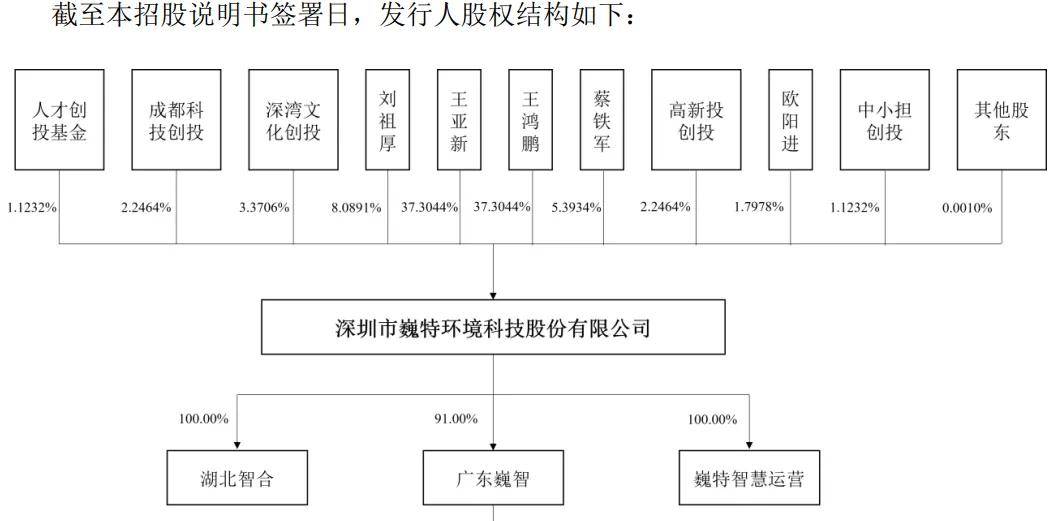 截至本招股说明书签署日，发行人股权结构如下：

人才创投基金

成都科技创投

深湾文化创投

刘祖厚

王亚新

王鸿鹏

蔡铁军

高新投创投

欧阳进

中小担创投

其他股东

1.1232%

2.2464%

3.3706%

8.0891%

37.3044%

37.3044%

5.3934%

2.2464%

1.7978%

1.1232%

0.0010%

深圳市巍特环境科技股份有限公司

100.00%

91.00%

100.00%

湖北智合

广东巍智

巍特智慧运营